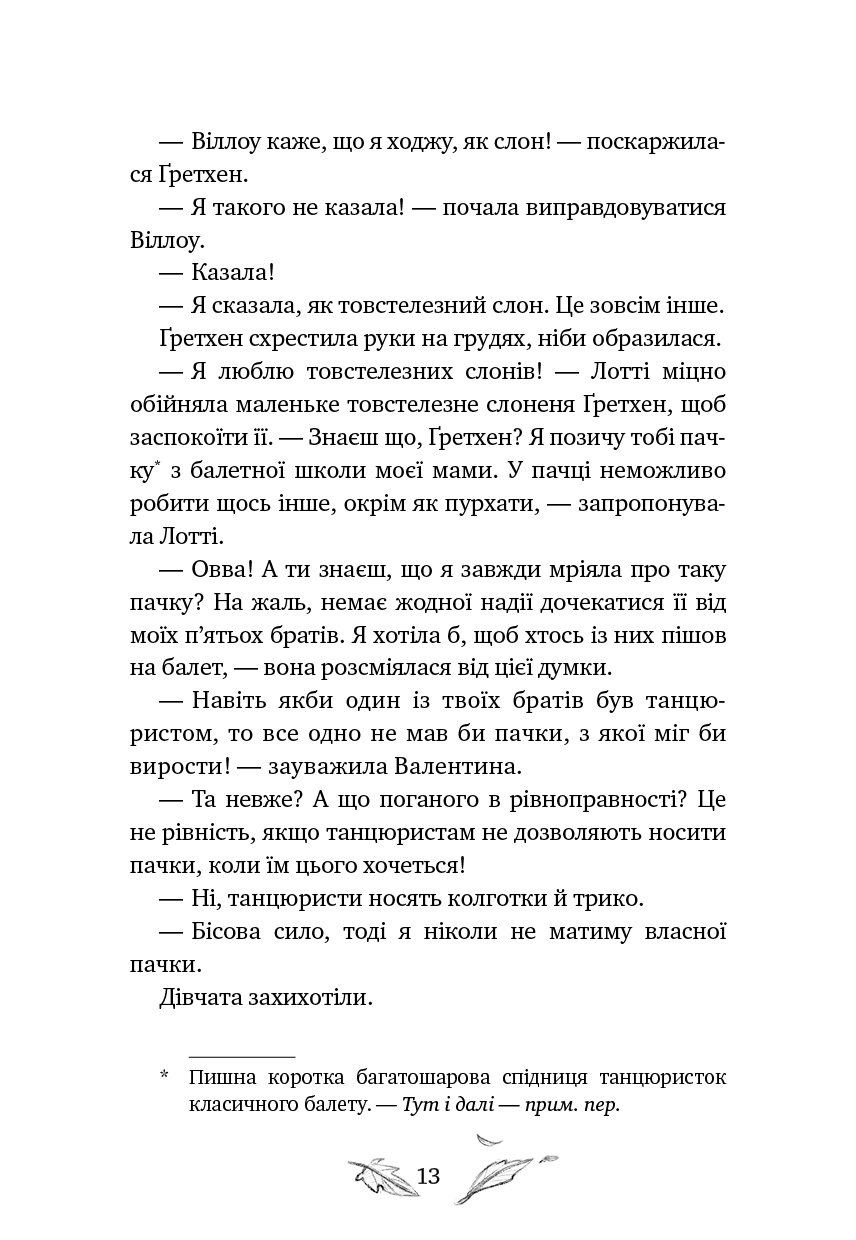 — Віллоу каже, що я ходжу, як слон! — поскаржилася Ґретхен.

— Я такого не казала! — почала виправдовуватися Віллоу.

— Казала!

— Я сказала, як товстелезний слон. Це зовсім інше.

Ґретхен схрестила руки на грудях, ніби образилася.

— Я люблю товстелезних слонів! — Лотті міцно обійняла маленьке товстелезне слоненя Ґретхен, щоб заспокоїти її. — Знаєш що, Ґретхен? Я позичу тобі пачку* з балетної школи моєї мами. У пачці неможливо робити щось інше, окрім як пурхати, — запропонувала Лотті.

— Овва! А ти знаєш, що я завжди мріяла про таку пачку? На жаль, немає жодної надії дочекатися її від моїх п'ятьох братів. Я хотіла б, щоб хтось із них пішов на балет, — вона розсміялася від цієї думки.

— Навіть якби один із твоїх братів був танцюристом, то все одно не мав би пачки, з якої міг би вирости! — зауважила Валентина.

— Та невже? А що поганого в рівноправності? Це не рівність, якщо танцюристам не дозволяють носити пачки, коли їм цього хочеться!

— Ні, танцюристи носять колготки й трико.

— Бісова сило, тоді я ніколи не матиму власної пачки.

Дівчата захихотіли.

* Пишна коротка багатошарова спідниця танцюристок класичного балету. — Тут і далі — прим. пер.

13